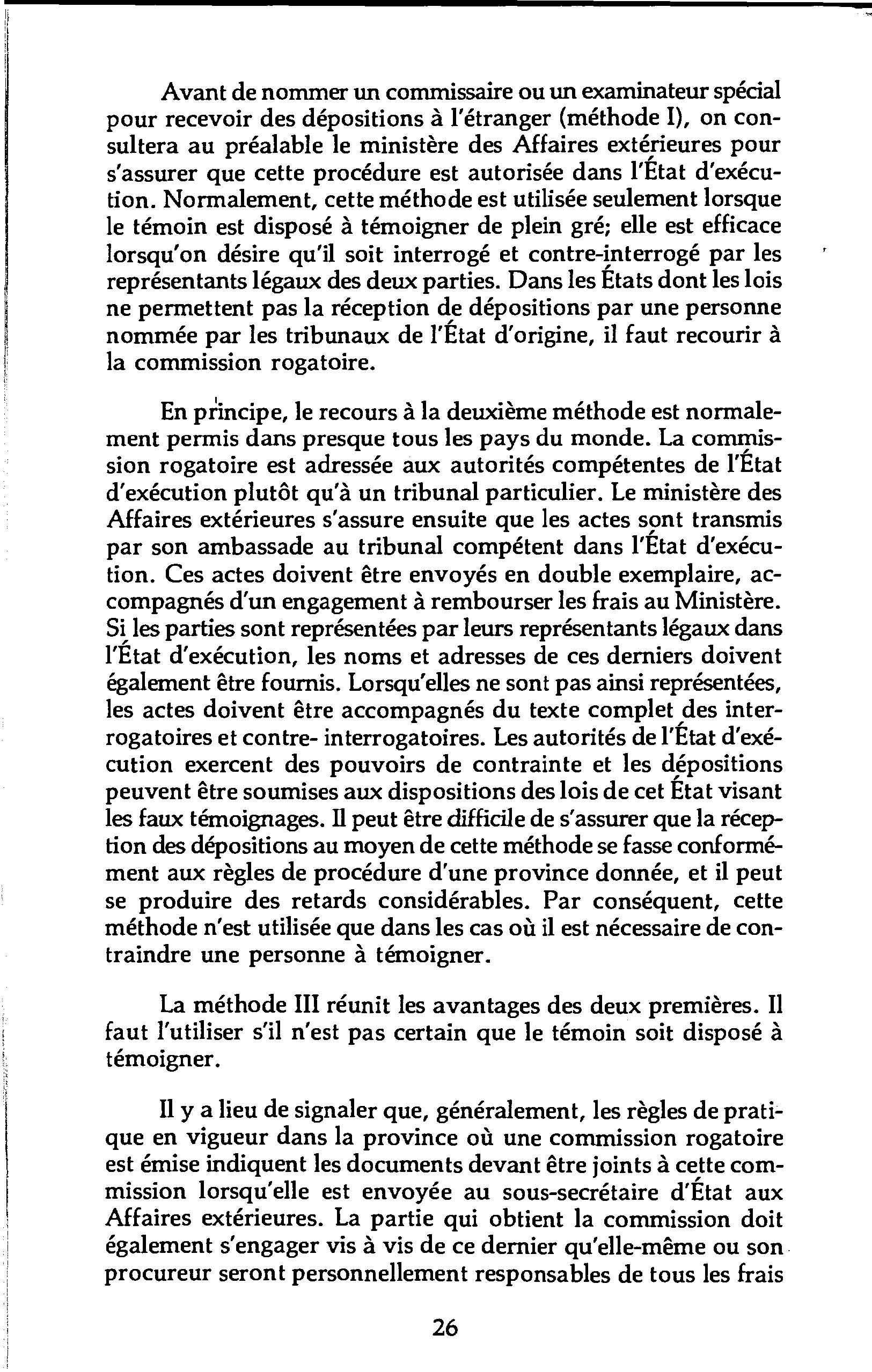 Avant de nommer un commissaire ou un examinateur spécial pour recevoir des dépositions à l'étranger (méthode I), on consultera au préalable le ministère des Affaires extérieures pour s'assurer que cette procédure est autorisée dans l'État d'exécution. Normalement, cette méthode est utilisée seulement lorsque le témoin est disposé à témoigner de plein gré; elle est efficace lorsqu'on désire qu'il soit interrogé et contre-interrogé par les représentants légaux des deux parties. Dans les États dont les lois ne permettent pas la réception de dépositions par une personne nommée par les tribunaux de l'État d'origine, il faut recourir à la commission rogatoire.

En principe, le recours à la deuxième méthode est normalement permis dans presque tous les pays du monde. La commission rogatoire est adressée aux autorités compétentes de l'État d'exécution plutôt qu'à un tribunal particulier. Le ministère des Affaires extérieures s'assure ensuite que les actes sont transmis par son ambassade au tribunal compétent dans l'État d'exécution. Ces actes doivent être envoyés en double exemplaire, accompagnés d'un engagement à rembourser les frais au Ministère. Si les parties sont représentées par leurs représentants légaux dans l'État d'exécution, les noms et adresses de ces derniers doivent également être fournis. Lorsqu'elles ne sont pas ainsi représentées, les actes doivent être accompagnés du texte complet des interrogatoires et contre- interrogatoires. Les autorités de l'État d'exécution exercent des pouvoirs de contrainte et les dépositions peuvent être soumises aux dispositions des lois de cet État visant les faux témoignages. Il peut être difficile de s'assurer que la réception des dépositions au moyen de cette méthode se fasse conformément aux règles de procédure d'une province donnée, et il peut se produire des retards considérables. Par conséquent, cette méthode n'est utilisée que dans les cas où il est nécessaire de contraindre une personne à témoigner.

La méthode III réunit les avantages des deux premières. Il faut l'utiliser s'il n'est pas certain que le témoin soit disposé à témoigner.

Il y a lieu de signaler que, généralement, les règles de pratique en vigueur dans la province où une commission rogatoire est émise indiquent les documents devant être joints à cette commission lorsqu'elle est envoyée au sous-secrétaire d'État aux Affaires extérieures. La partie qui obtient la commission doit également s'engager vis à vis de ce dernier qu'elle-même ou son procureur seront personnellement responsables de tous les frais

26